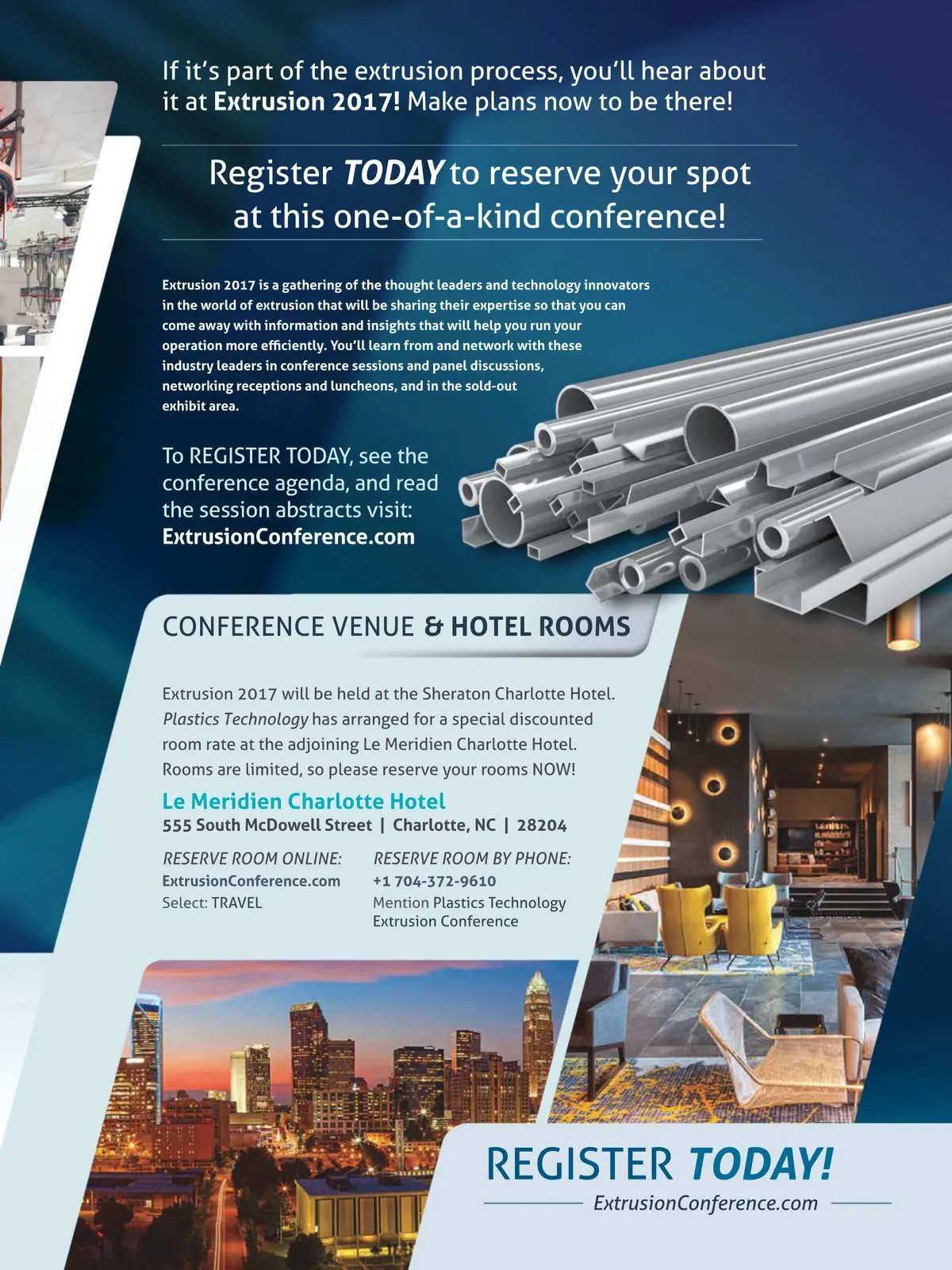 If it's part of the extrusion process, you'll hear about it at Extrusion 2017! Make plans now to be there!

Register TODAY to reserve your spot at this one-of-a-kind conference!

Extrusion 2017 is a gathering of the thought leaders and technology innovators in the world of extrusion that will be sharing their expertise so that you can come away with information and insights that will help you run your operation more efficiently. You'll learn from and network with these industry leaders in conference sessions and panel discussions, networking receptions and luncheons, and in the sold-out exhibit area.

To REGISTER TODAY, see the conference agenda, and read the session abstracts visit: ExtrusionConference.com

CONFERENCE VENUE & HOTEL ROOMS

Extrusion 2017 will be held at the Sheraton Charlotte Hotel. Plastics Technology has arranged for a special discounted room rate at the adjoining Le Meridien Charlotte Hotel. Rooms are limited, so please reserve your rooms NOW!

Le Meridien Charlotte Hotel
555 South McDowell Street | Charlotte, NC | 28204

RESERVE ROOM ONLINE:
ExtrusionConference.com
Select: TRAVEL

RESERVE ROOM BY PHONE:
+1 704-372-9610
Mention Plastics Technology Extrusion Conference

REGISTER TODAY!
ExtrusionConference.com